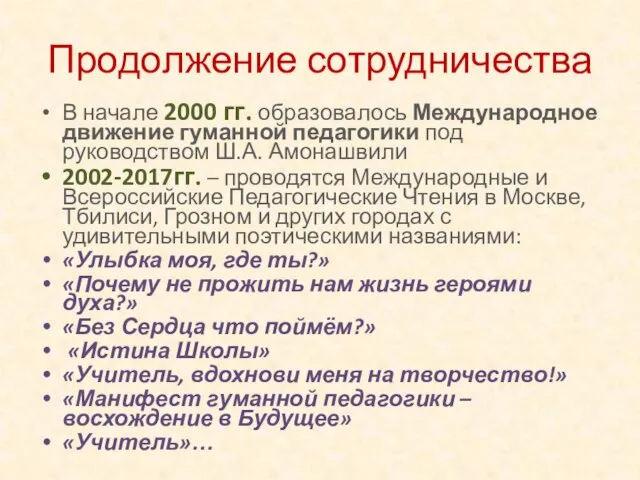 Продолжение сотрудничества

• В начале 2000 гг. образовалось Международное движение гуманной педагогики под руководством Ш.А. Амонашвили

• 2002-2017гг. – проводятся Международные и Всероссийские Педагогические Чтения в Москве, Тбилиси, Грозном и других городах с удивительными поэтическими названиями:

• «Улыбка моя, где ты?»

• «Почему не прожить нам жизнь героями духа?»

• «Без Сердца что поймём?»

• «Истина Школы»

• «Учитель, вдохнови меня на творчество!»

• «Манифест гуманной педагогики – восхождение в Будущее»

• «Учитель»…